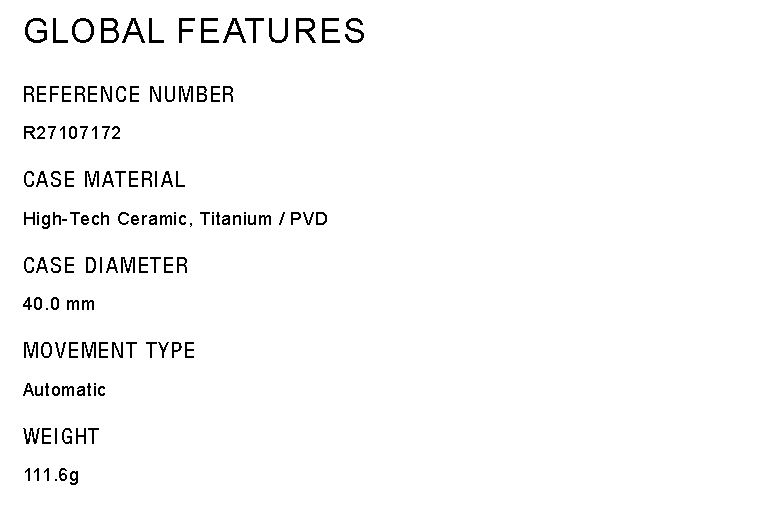 GLOBAL FEATURES

REFERENCE NUMBER

R27107172

CASE MATERIAL

High-Tech Ceramic, Titanium / PVD

CASE DIAMETER

40.0 mm

MOVEMENT TYPE

Automatic

WEIGHT

111.6g